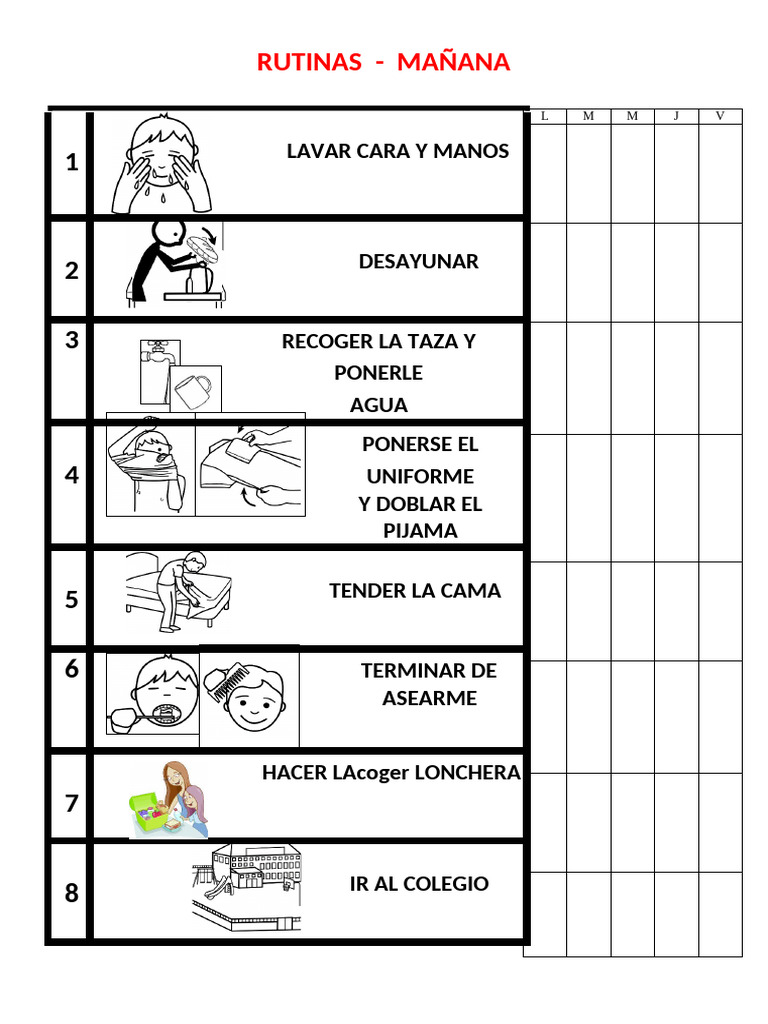 RUTINAS - MAÑANA

| | | L | M | M | J | V |
|---|---|---|---|---|---|---|
| 1 | LAVAR CARA Y MANOS | | | | | |
| 2 | DESAYUNAR | | | | | |
| 3 | RECOGER LA TAZA Y PONERLE AGUA | | | | | |
| 4 | PONERSE EL UNIFORME Y DOBLAR EL PIJAMA | | | | | |
| 5 | TENDER LA CAMA | | | | | |
| 6 | TERMINAR DE ASEARME | | | | | |
| 7 | HACER LAcoger LONCHERA | | | | | |
| 8 | IR AL COLEGIO | | | | | |